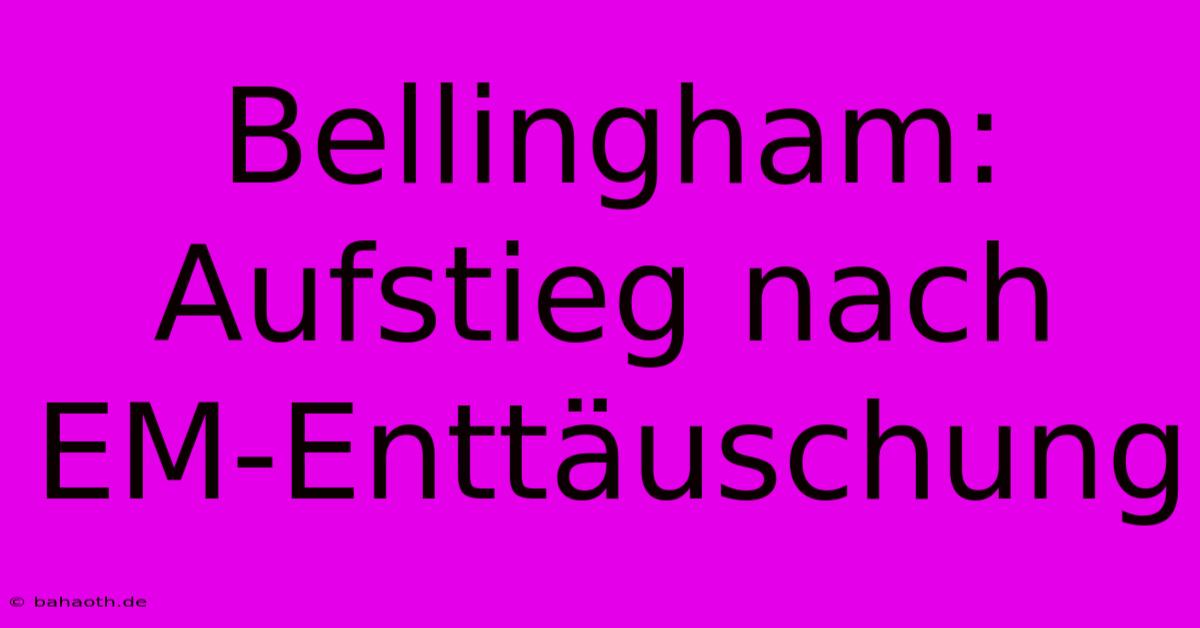 Bellingham: Aufstieg nach EM-Enttäuschung

© bahaoth.de